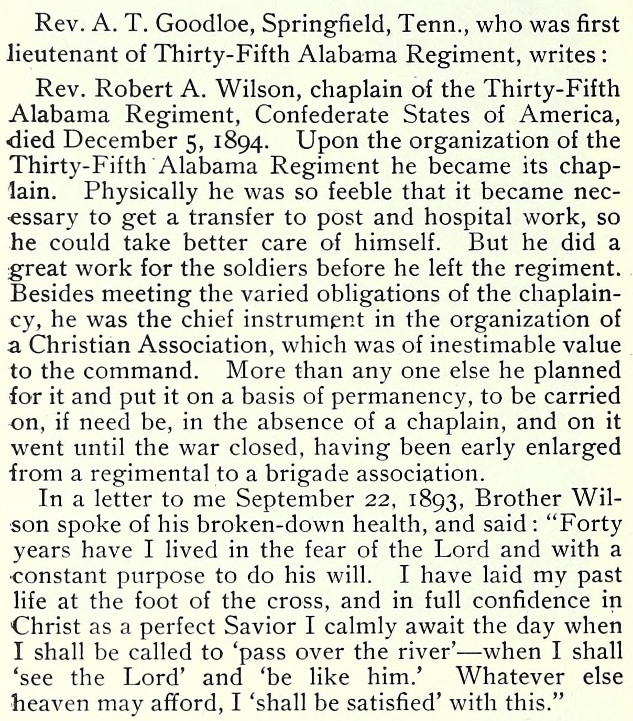 Rev. A. T. Goodloe, Springfield, Tenn., who was first lieutenant of Thirty-Fifth Alabama Regiment, writes:

Rev. Robert A. Wilson, chaplain of the Thirty-Fifth Alabama Regiment, Confederate States of America, died December 5, 1894. Upon the organization of the Thirty-Fifth Alabama Regiment he became its chaplain. Physically he was so feeble that it became necessary to get a transfer to post and hospital work, so he could take better care of himself. But he did a great work for the soldiers before he left the regiment. Besides meeting the varied obligations of the chaplaincy, he was the chief instrument in the organization of a Christian Association, which was of inestimable value to the command. More than any one else he planned for it and put it on a basis of permanency, to be carried on, if need be, in the absence of a chaplain, and on it went until the war closed, having been early enlarged from a regimental to a brigade association.

In a letter to me September 22, 1893, Brother Wilson spoke of his broken-down health, and said: "Forty years have I lived in the fear of the Lord and with a constant purpose to do his will. I have laid my past life at the foot of the cross, and in full confidence in Christ as a perfect Savior I calmly await the day when I shall be called to 'pass over the river'—when I shall 'see the Lord' and 'be like him.' Whatever else heaven may afford, I 'shall be satisfied' with this."